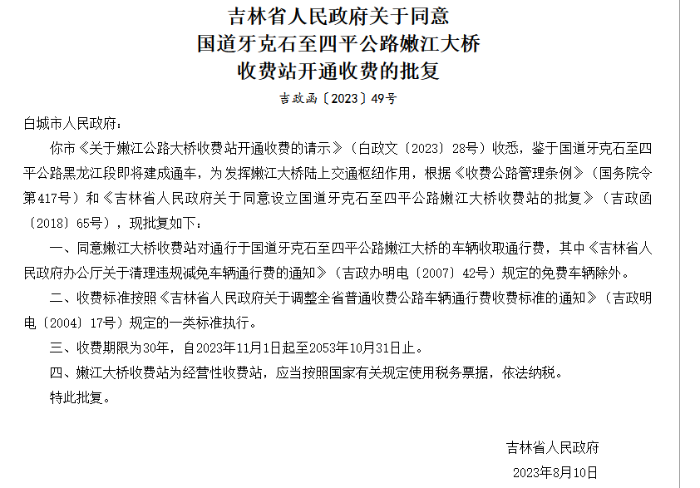 吉林省人民政府关于同意
国道牙克石至四平公路嫩江大桥
收费站开通收费的批复

吉政函〔2023〕49号

白城市人民政府：

你市《关于嫩江公路大桥收费站开通收费的请示》（白政文〔2023〕28号）收悉，鉴于国道牙克石至四平公路黑龙江段即将建成通车，为发挥嫩江大桥陆上交通枢纽作用，根据《收费公路管理条例》（国务院令第417号）和《吉林省人民政府关于同意设立国道牙克石至四平公路嫩江大桥收费站的批复》（吉政函〔2018〕65号），现批复如下：

一、同意嫩江大桥收费站对通行于国道牙克石至四平公路嫩江大桥的车辆收取通行费，其中《吉林省人民政府办公厅关于清理违规减免车辆通行费的通知》（吉政办明电〔2007〕42号）规定的免费车辆除外。

二、收费标准按照《吉林省人民政府关于调整全省普通收费公路车辆通行费收费标准的通知》（吉政明电〔2004〕17号）规定的一类标准执行。

三、收费期限为30年，自2023年11月1日起至2053年10月31日止。

四、嫩江大桥收费站为经营性收费站，应当按照国家有关规定使用税务票据，依法纳税。

特此批复。

吉林省人民政府

2023年8月10日